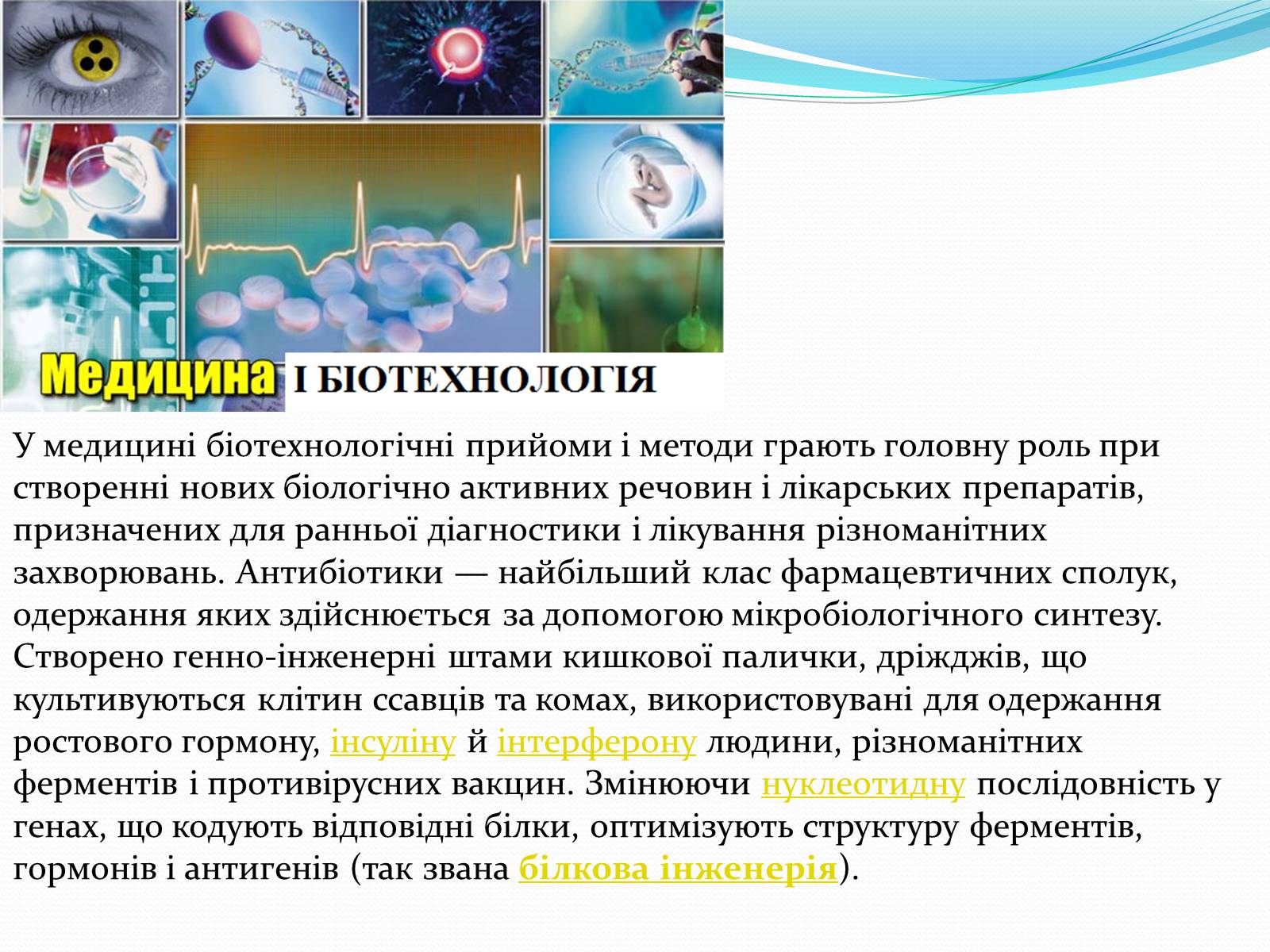 Медицина І БІОТЕХНОЛОГІЯ

У медицині біотехнологічні прийоми і методи грають головну роль при створенні нових біологічно активних речовин і лікарських препаратів, призначених для ранньої діагностики і лікування різноманітних захворювань. Антибіотики — найбільший клас фармацевтичних сполук, одержання яких здійснюється за допомогою мікробіологічного синтезу. Створено генно-інженерні штами кишкової палички, дріжджів, що культивуються клітин ссавців та комах, використовувані для одержання ростового гормону, інсуліну й інтерферону людини, різноманітних ферментів і противірусних вакцин. Змінюючи нуклеотидну послідовність у генах, що кодують відповідні білки, оптимізують структуру ферментів, гормонів і антигенів (так звана білкова інженерія).